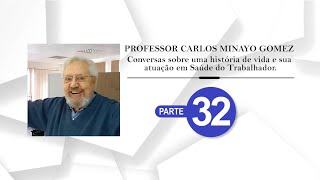 PROFESSOR CARLOS MINAYO GOMEZ
Conversas sobre uma história de vida e sua atuação em Saúde do Trabalhador.

PARTE 32